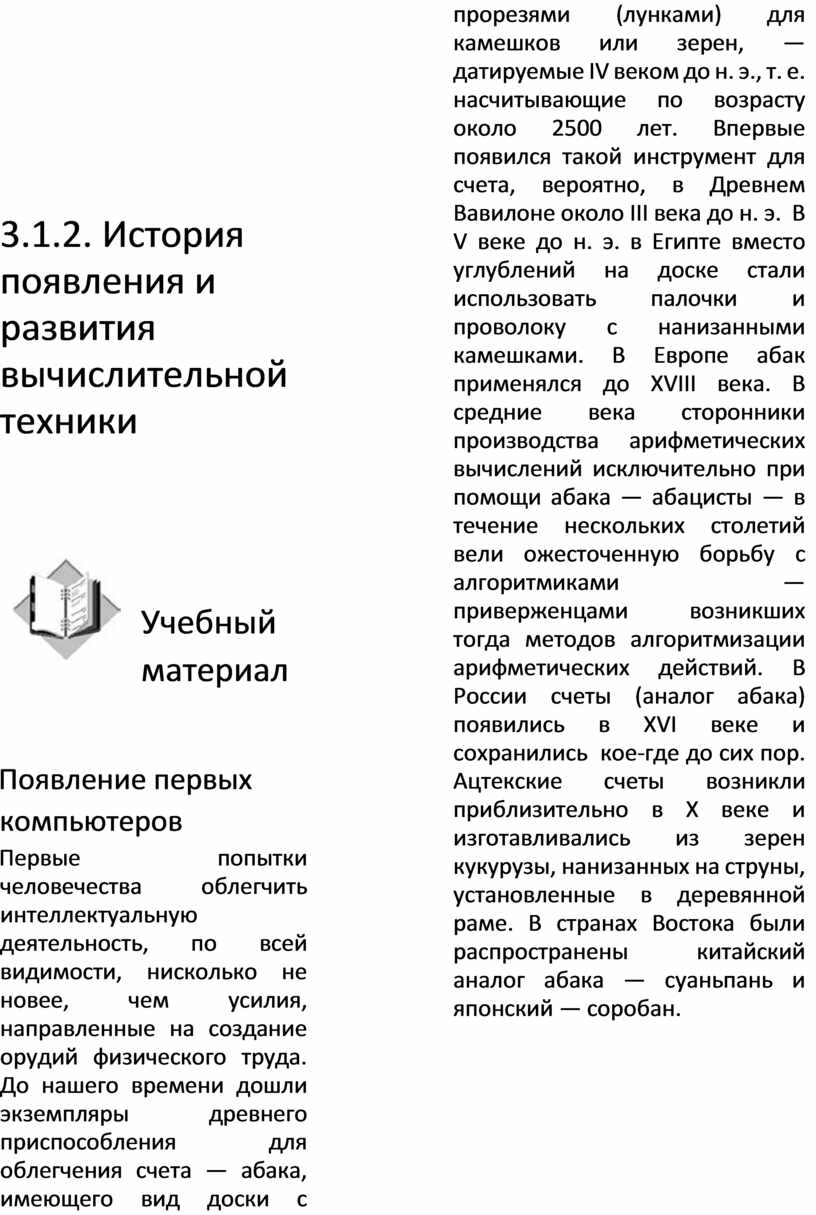 3.1.2. История появления и развития вычислительной техники

Учебный материал

Появление первых компьютеров

Первые попытки человечества облегчить интеллектуальную деятельность, по всей видимости, нисколько не новее, чем усилия, направленные на создание орудий физического труда. До нашего времени дошли экземпляры древнего приспособления для облегчения счета — абака, имеющего вид доски с прорезями (лунками) для камешков или зерен, — датируемые IV веком до н. э., т. е. насчитывающие по возрасту около 2500 лет. Впервые появился такой инструмент для счета, вероятно, в Древнем Вавилоне около III века до н. э. В V веке до н. э. в Египте вместо углублений на доске стали использовать палочки и проволоку с нанизанными камешками. В Европе абак применялся до XVIII века. В средние века сторонники производства арифметических вычислений исключительно при помощи абака — абацисты — в течение нескольких столетий вели ожесточенную борьбу с алгоритмиками — приверженцами возникших тогда методов алгоритмизации арифметических действий. В России счеты (аналог абака) появились в XVI веке и сохранились кое-где до сих пор. Ацтекские счеты возникли приблизительно в X веке и изготавливались из зерен кукурузы, нанизанных на струны, установленные в деревянной раме. В странах Востока были распространены китайский аналог абака — суаньпань и японский — соробан.